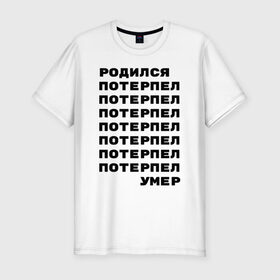 РОДИЛСЯ
ПОТЕРПЕЛ
ПОТЕРПЕЛ
ПОТЕРПЕЛ
ПОТЕРПЕЛ
ПОТЕРПЕЛ
ПОТЕРПЕЛ
ПОТЕРПЕЛ
УМЕР